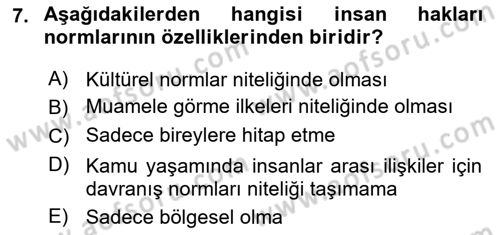 7. Aşağıdakilerden hangisi insan hakları normlarının özelliklerinden biridir?

A) Kültürel normlar niteliğinde olması
B) Muamele görme ilkeleri niteliğinde olması
C) Sadece bireylere hitap etme
D) Kamu yaşamında insanlar arası ilişkiler için davranış normları niteliği taşımama
E) Sadece bölgesel olma

www.aofsoru.com